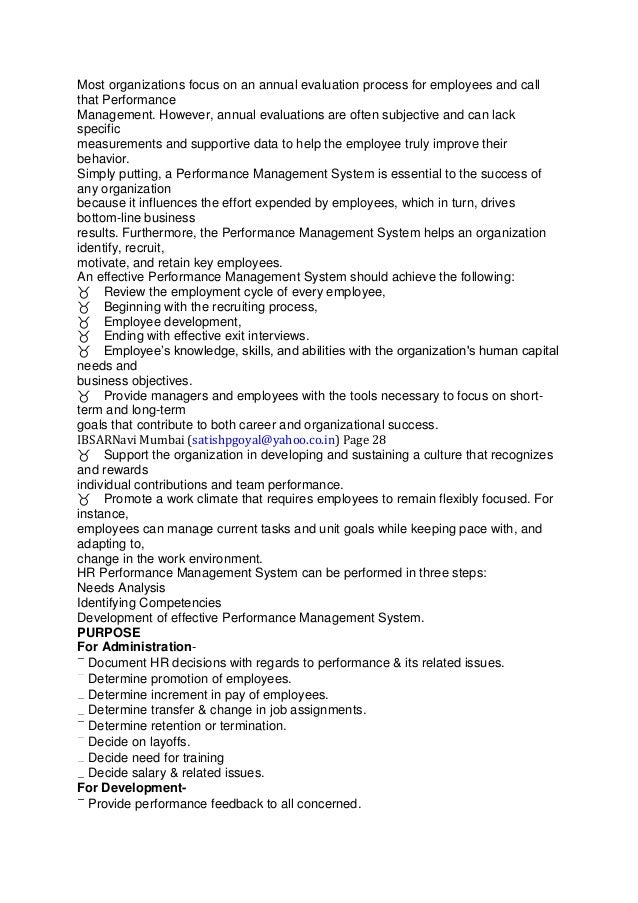 Most organizations focus on an annual evaluation process for employees and call that Performance
Management. However, annual evaluations are often subjective and can lack specific
measurements and supportive data to help the employee truly improve their behavior.
Simply putting, a Performance Management System is essential to the success of any organization
because it influences the effort expended by employees, which in turn, drives bottom-line business
results. Furthermore, the Performance Management System helps an organization identify, recruit,
motivate, and retain key employees.
An effective Performance Management System should achieve the following:
♉ Review the employment cycle of every employee,
♉ Beginning with the recruiting process,
♉ Employee development,
♉ Ending with effective exit interviews.
♉ Employee's knowledge, skills, and abilities with the organization's human capital needs and
business objectives.
♉ Provide managers and employees with the tools necessary to focus on short-term and long-term
goals that contribute to both career and organizational success.
IBSARNavi Mumbai (satishpgoyal@yahoo.co.in) Page 28
♉ Support the organization in developing and sustaining a culture that recognizes and rewards
individual contributions and team performance.
♉ Promote a work climate that requires employees to remain flexibly focused. For instance,
employees can manage current tasks and unit goals while keeping pace with, and adapting to,
change in the work environment.
HR Performance Management System can be performed in three steps:
Needs Analysis
Identifying Competencies
Development of effective Performance Management System.
PURPOSE
For Administration-
¯ Document HR decisions with regards to performance & its related issues.
¯ Determine promotion of employees.
_ Determine increment in pay of employees.
_ Determine transfer & change in job assignments.
¯ Determine retention or termination.
¯ Decide on layoffs.
_ Decide need for training
_ Decide salary & related issues.
For Development-
¯ Provide performance feedback to all concerned.